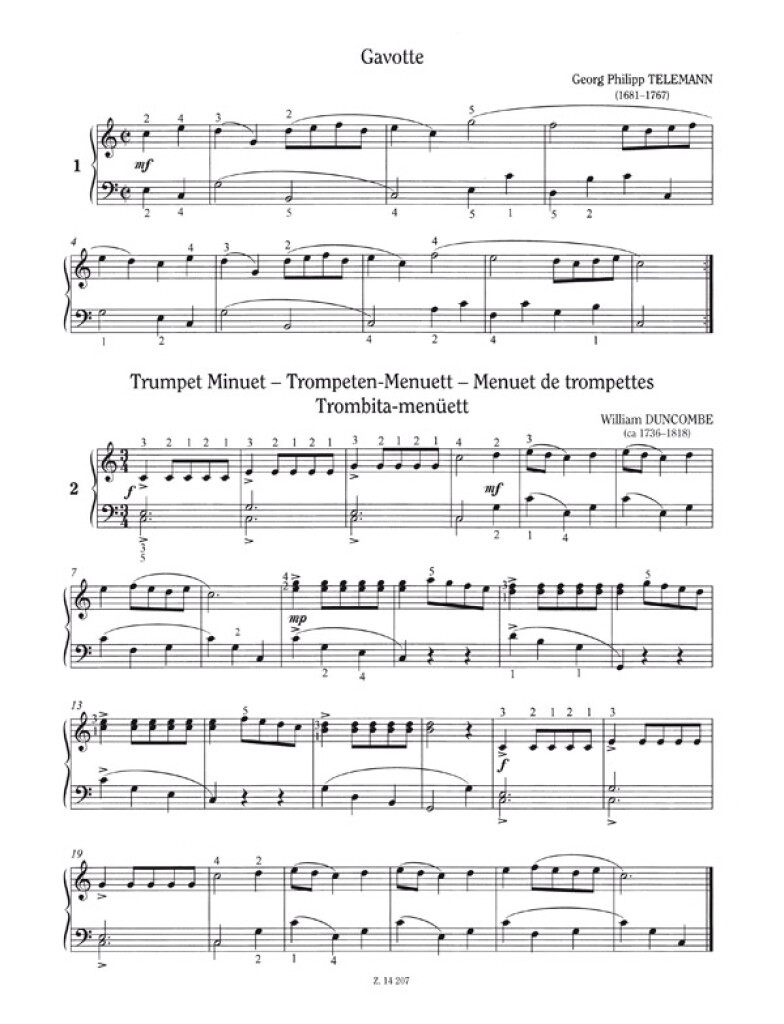 Gavotte

Georg Philipp TELEMANN (1681–1767)

1

mf

4

Trumpet Minuet – Trompeten-Menuett – Menuet de trompettes Trombita-menüett

William DUNCOMBE (ca 1736–1818)

2

f

mf

7

mp

13

f

19

Z. 14 207